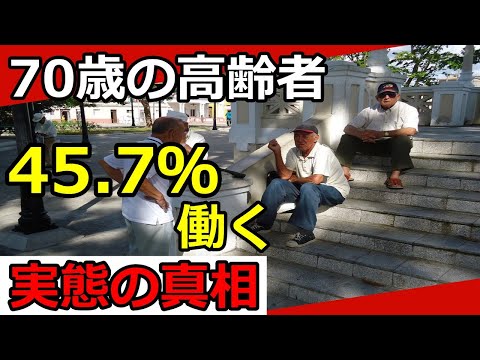 70歳の高齢者

45.7%

働く

実態の真相